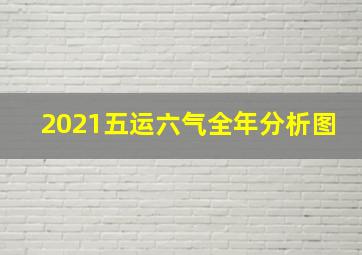 2021五运六气全年分析图